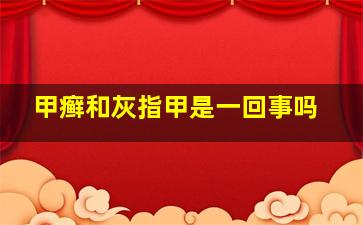 甲癣和灰指甲是一回事吗